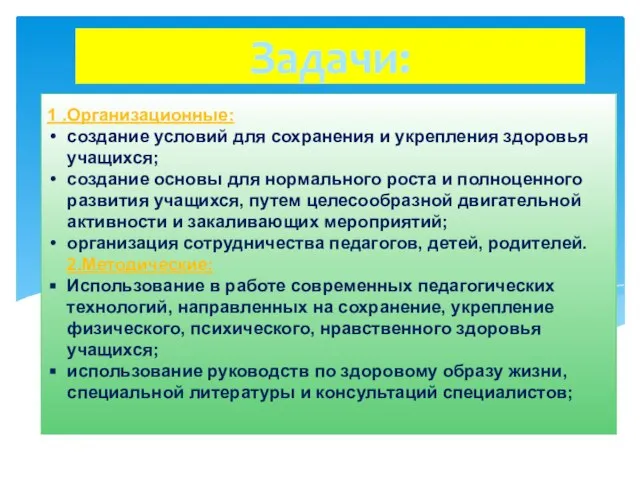 Задачи:

1 .Организационные:

• создание условий для сохранения и укрепления здоровья учащихся;
• создание основы для нормального роста и полноценного развития учащихся, путем целесообразной двигательной активности и закаливающих мероприятий;
• организация сотрудничества педагогов, детей, родителей.

2.Методические:

▪ Использование в работе современных педагогических технологий, направленных на сохранение, укрепление физического, психического, нравственного здоровья учащихся;
▪ использование руководств по здоровому образу жизни, специальной литературы и консультаций специалистов;